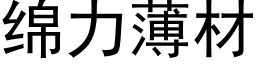 绵力薄材